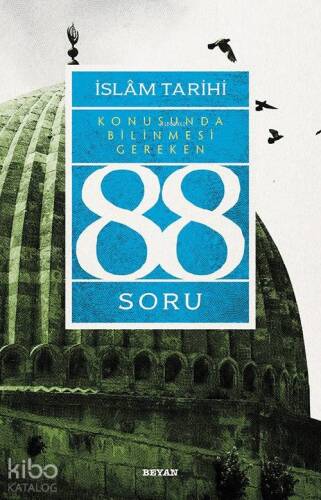 İSLÂM TARİHİ

KONUSUNDA
BİLİNMESİ
GEREKEN

88

SORU

BEYAN

kibo
KATALOG